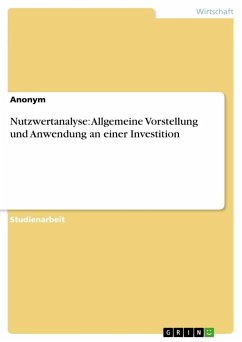 Wirtschaft

Anonym

Nutzwertanalyse: Allgemeine Vorstellung und Anwendung an einer Investition

Studienarbeit

GRIN